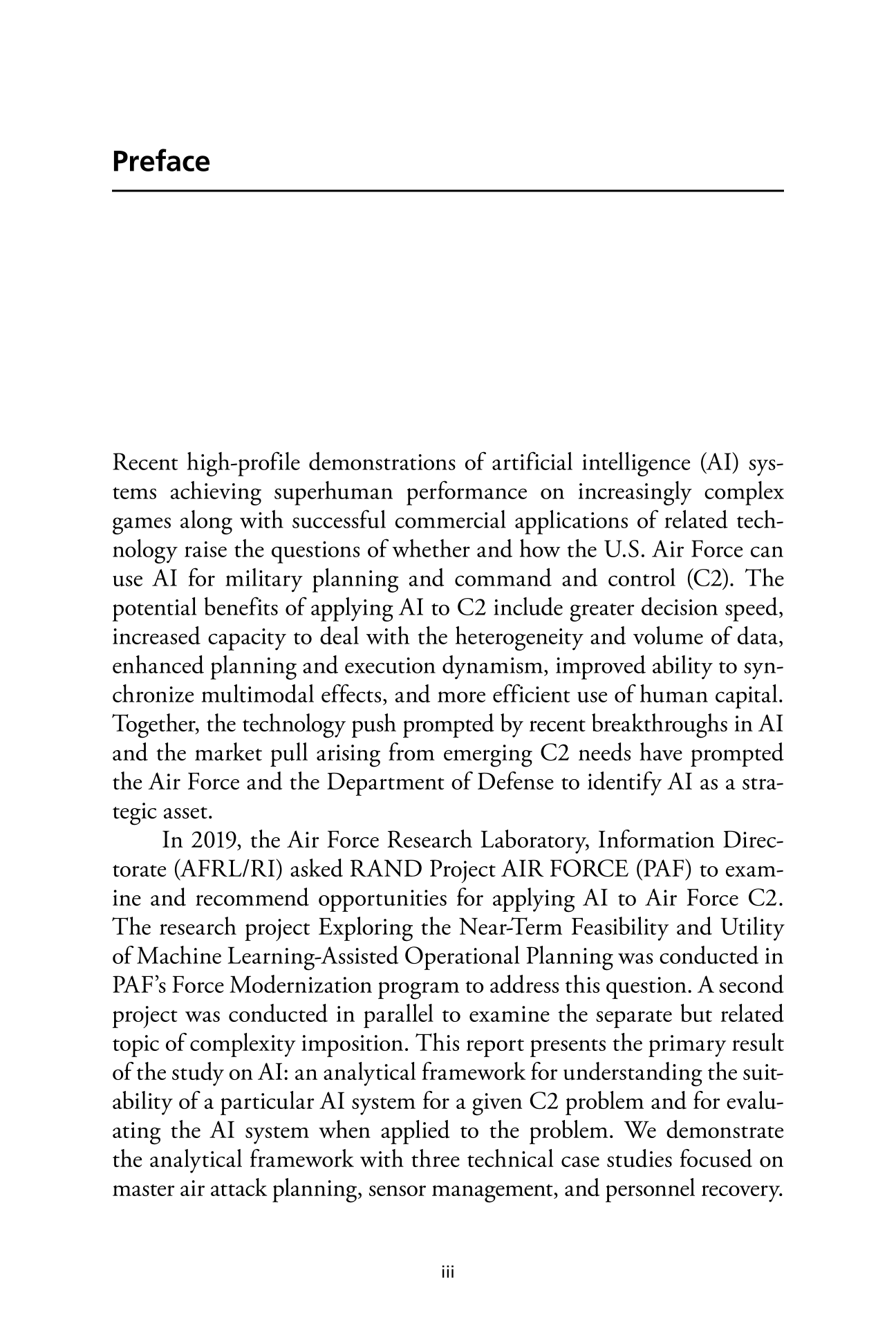 Preface

Recent high-profile demonstrations of artificial intelligence (AI) systems achieving superhuman performance on increasingly complex games along with successful commercial applications of related technology raise the questions of whether and how the U.S. Air Force can use AI for military planning and command and control (C2). The potential benefits of applying AI to C2 include greater decision speed, increased capacity to deal with the heterogeneity and volume of data, enhanced planning and execution dynamism, improved ability to synchronize multimodal effects, and more efficient use of human capital. Together, the technology push prompted by recent breakthroughs in AI and the market pull arising from emerging C2 needs have prompted the Air Force and the Department of Defense to identify AI as a strategic asset.

In 2019, the Air Force Research Laboratory, Information Directorate (AFRL/RI) asked RAND Project AIR FORCE (PAF) to examine and recommend opportunities for applying AI to Air Force C2. The research project Exploring the Near-Term Feasibility and Utility of Machine Learning-Assisted Operational Planning was conducted in PAF's Force Modernization program to address this question. A second project was conducted in parallel to examine the separate but related topic of complexity imposition. This report presents the primary result of the study on AI: an analytical framework for understanding the suitability of a particular AI system for a given C2 problem and for evaluating the AI system when applied to the problem. We demonstrate the analytical framework with three technical case studies focused on master air attack planning, sensor management, and personnel recovery.

iii